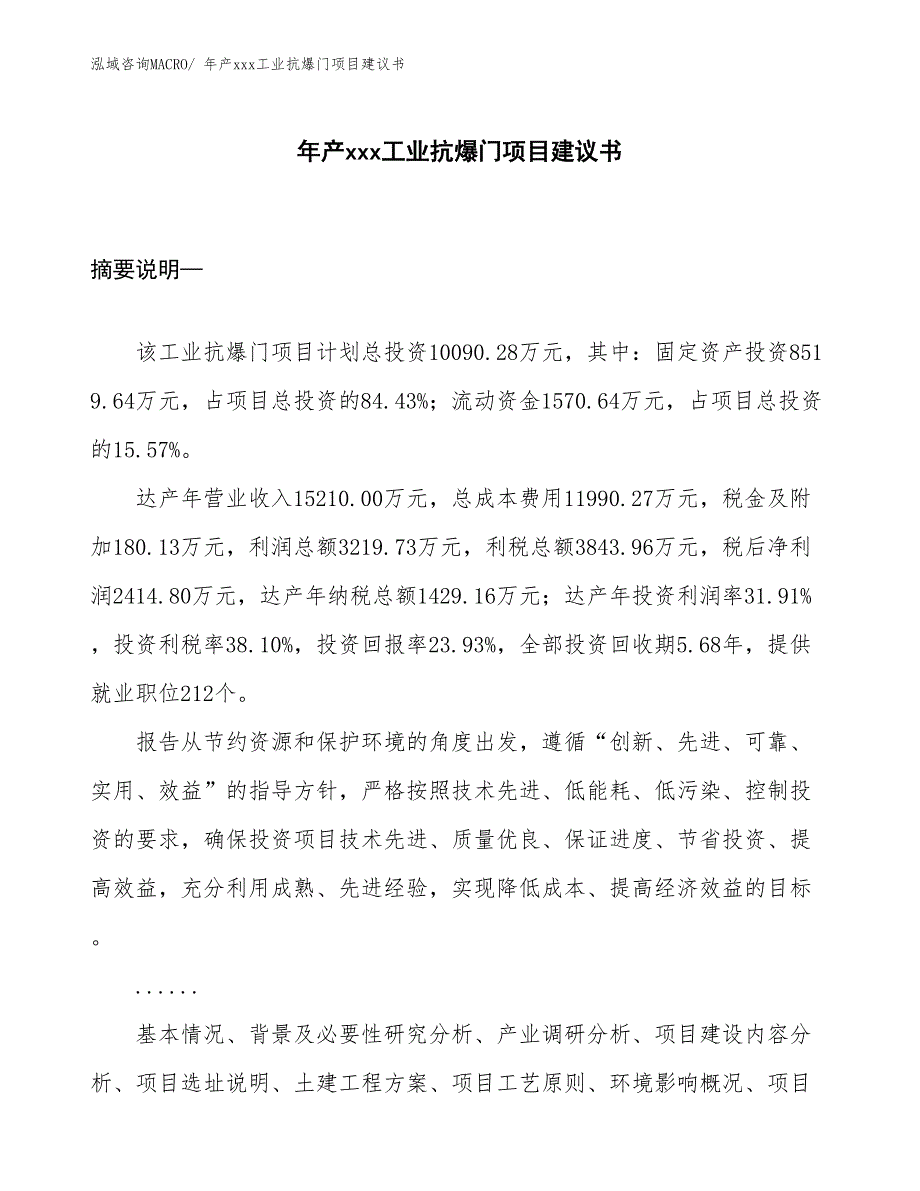 泓域咨询MACRO/ 年产xxx工业抗爆门项目建议书

年产xxx工业抗爆门项目建议书

摘要说明—

该工业抗爆门项目计划总投资10090.28万元，其中：固定资产投资8519.64万元，占项目总投资的84.43%；流动资金1570.64万元，占项目总投资的15.57%。

达产年营业收入15210.00万元，总成本费用11990.27万元，税金及附加180.13万元，利润总额3219.73万元，利税总额3843.96万元，税后净利润2414.80万元，达产年纳税总额1429.16万元；达产年投资利润率31.91%，投资利税率38.10%，投资回报率23.93%，全部投资回收期5.68年，提供就业职位212个。

报告从节约资源和保护环境的角度出发，遵循“创新、先进、可靠、实用、效益”的指导方针，严格按照技术先进、低能耗、低污染、控制投资的要求，确保投资项目技术先进、质量优良、保证进度、节省投资、提高效益，充分利用成熟、先进经验，实现降低成本、提高经济效益的目标。

......

基本情况、背景及必要性研究分析、产业调研分析、项目建设内容分析、项目选址说明、土建工程方案、项目工艺原则、环境影响概况、项目